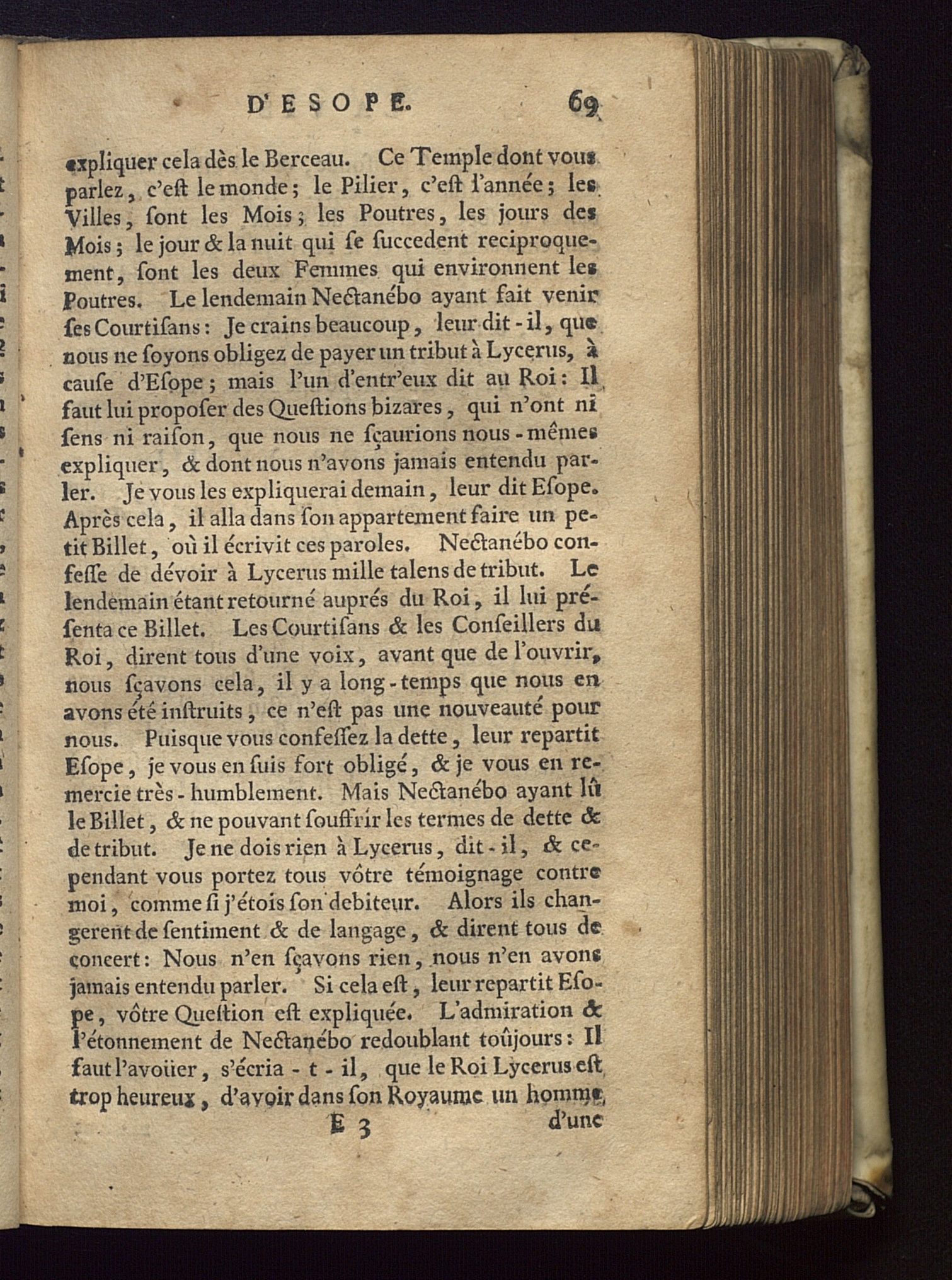 D'ESOPE. 69

expliquer cela dès le Berceau. Ce Temple dont vous parlez, c'eſt le monde; le Pilier, c'eſt l'année; les Villes, ſont les Mois; les Poutres, les jours des Mois; le jour & la nuit qui ſe ſuccedent reciproquement, ſont les deux Femmes qui environnent les Poutres. Le lendemain Nectanébo ayant fait venir ſes Courtiſans: Je crains beaucoup, leur dit-il, que nous ne ſoyons obligez de payer un tribut à Lycerus, à cauſe d'Eſope; mais l'un d'entr'eux dit au Roi: Il faut lui propoſer des Queſtions bizares, qui n'ont ni ſens ni raiſon, que nous ne ſçaurions nous-mêmes expliquer, & dont nous n'avons jamais entendu parler. Je vous les expliquerai demain, leur dit Eſope. Après cela, il alla dans ſon appartement faire un petit Billet, où il écrivit ces paroles. Nectanébo confeſſe de dévoir à Lycerus mille talens de tribut. Le lendemain étant retourné auprés du Roi, il lui préſenta ce Billet. Les Courtiſans & les Conſeillers du Roi, dirent tous d'une voix, avant que de l'ouvrir, nous ſçavons cela, il y a long-temps que nous en avons été inſtruits, ce n'eſt pas une nouveauté pour nous. Puiſque vous confeſſez la dette, leur repartit Eſope, je vous en ſuis fort obligé, & je vous en remercie très-humblement. Mais Nectanébo ayant lû le Billet, & ne pouvant ſouffrir les termes de dette & de tribut. Je ne dois rien à Lycerus, dit-il, & cependant vous portez tous vôtre témoignage contre moi, comme ſi j'étois ſon debiteur. Alors ils changerent de ſentiment & de langage, & dirent tous de concert: Nous n'en ſçavons rien, nous n'en avons jamais entendu parler. Si cela eſt, leur repartit Eſope, vôtre Queſtion eſt expliquée. L'admiration & l'étonnement de Nectanébo redoublant toûjours: Il faut l'avoüer, s'écria-t-il, que le Roi Lycerus eſt trop heureux, d'avoir dans ſon Royaume un homme

E 3 d'une